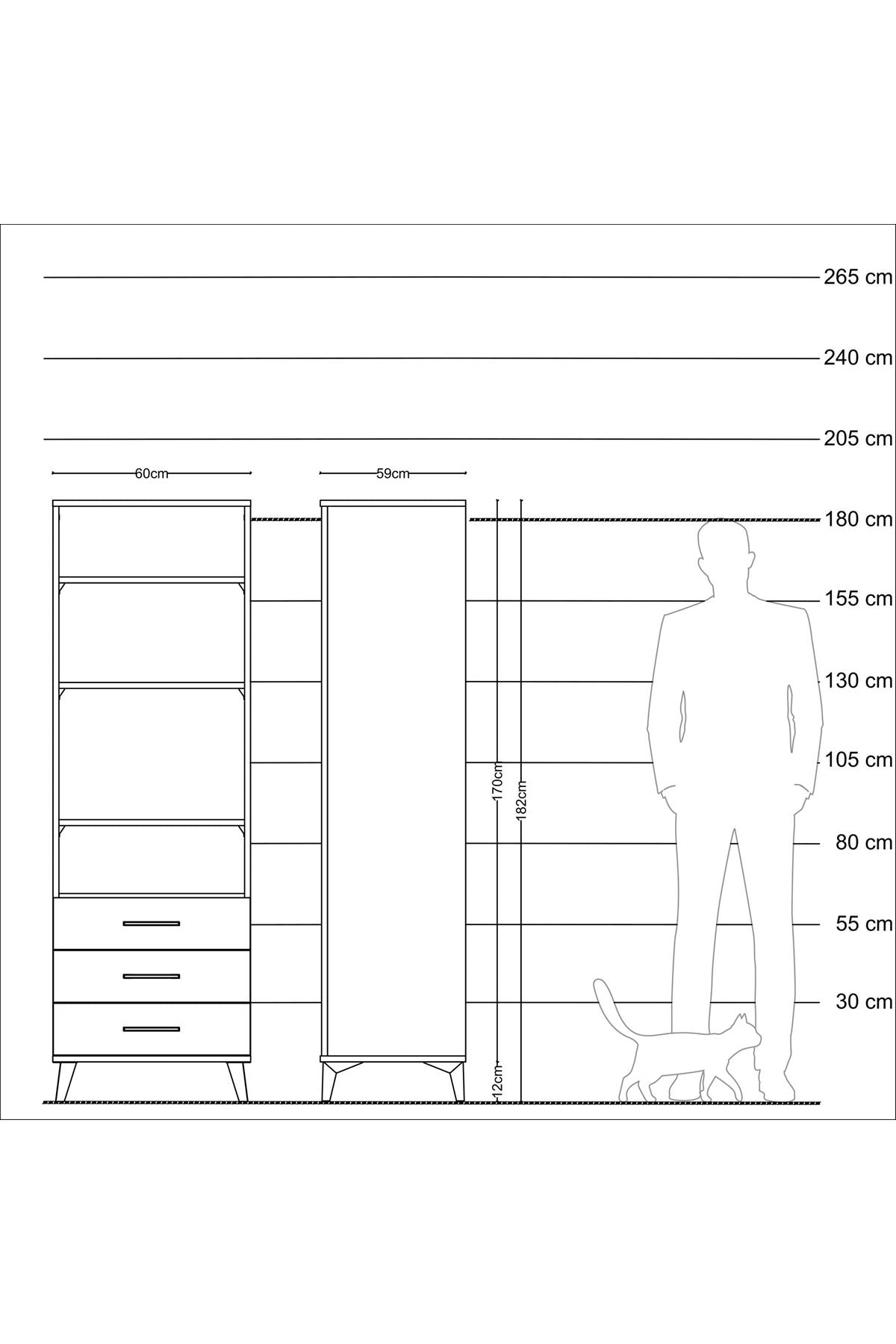 265 cm
240 cm
205 cm
60cm
59cm
180 cm
155 cm
130 cm
105 cm
170cm
182cm
80 cm
55 cm
30 cm
12cm